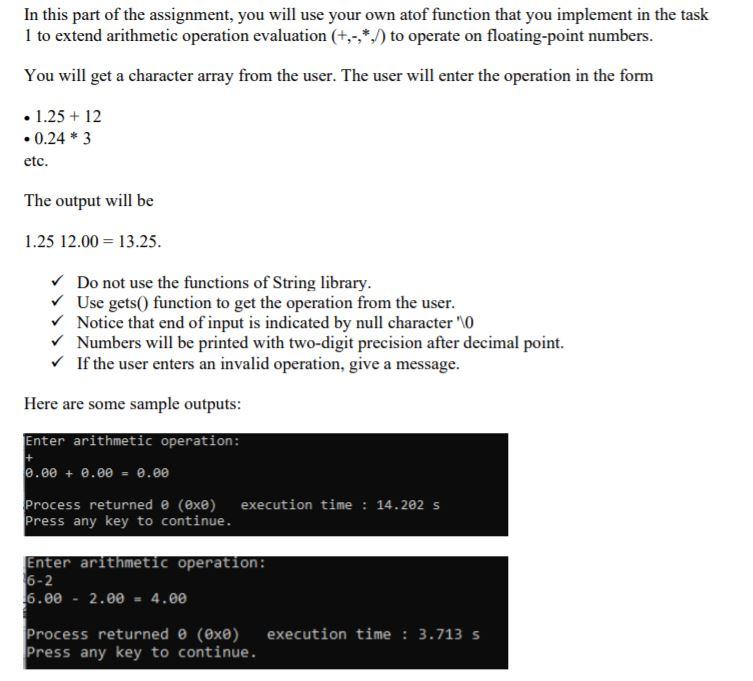 In this part of the assignment, you will use your own atof function that you implement in the task 1 to extend arithmetic operation evaluation (+,-,*,/) to operate on floating-point numbers.

You will get a character array from the user. The user will enter the operation in the form

• 1.25 + 12
• 0.24 * 3
etc.

The output will be

1.25 12.00 = 13.25.

✓ Do not use the functions of String library.
✓ Use gets() function to get the operation from the user.
✓ Notice that end of input is indicated by null character '\0
✓ Numbers will be printed with two-digit precision after decimal point.
✓ If the user enters an invalid operation, give a message.

Here are some sample outputs:

Enter arithmetic operation:
+
0.00 + 0.00 = 0.00

Process returned 0 (0x0)   execution time : 14.202 s
Press any key to continue.

Enter arithmetic operation:
6-2
6.00 - 2.00 = 4.00

Process returned 0 (0x0)   execution time : 3.713 s
Press any key to continue.